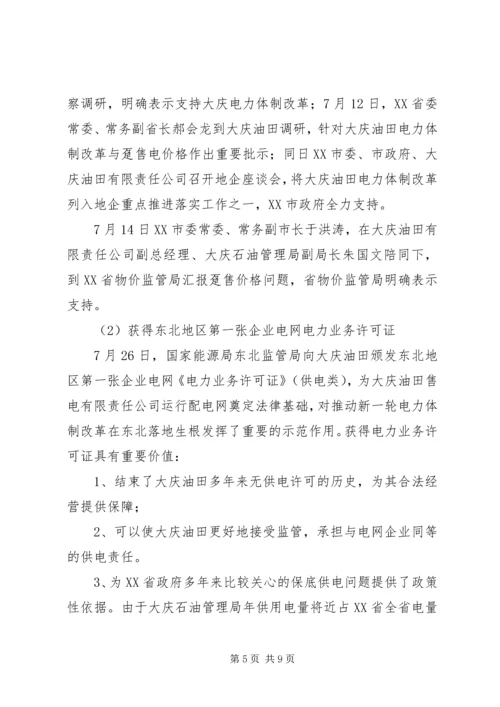 察调研，明确表示支持大庆电力体制改革；7月12日，XX省委常委、常务副省长郝会龙到大庆油田调研，针对大庆油田电力体制改革与趸售电价格作出重要批示；同日XX市委、市政府、大庆油田有限责任公司召开地企座谈会，将大庆油田电力体制改革列入地企重点推进落实工作之一，XX市政府全力支持。

7月14日XX市委常委、常务副市长于洪涛，在大庆油田有限责任公司副总经理、大庆石油管理局副局长朱国文陪同下，到XX省物价监管局汇报趸售价格问题，省物价监管局明确表示支持。

（2）获得东北地区第一张企业电网电力业务许可证

7月26日，国家能源局东北监管局向大庆油田颁发东北地区第一张企业电网《电力业务许可证》（供电类），为大庆油田售电有限责任公司运行配电网奠定法律基础，对推动新一轮电力体制改革在东北落地生根发挥了重要的示范作用。获得电力业务许可证具有重要价值：

1、结束了大庆油田多年来无供电许可的历史，为其合法经营提供保障；

2、可以使大庆油田更好地接受监管，承担与电网企业同等的供电责任。

3、为XX省政府多年来比较关心的保底供电问题提供了政策性依据。由于大庆石油管理局年供用电量将近占XX省全省电量

第5页 共9页